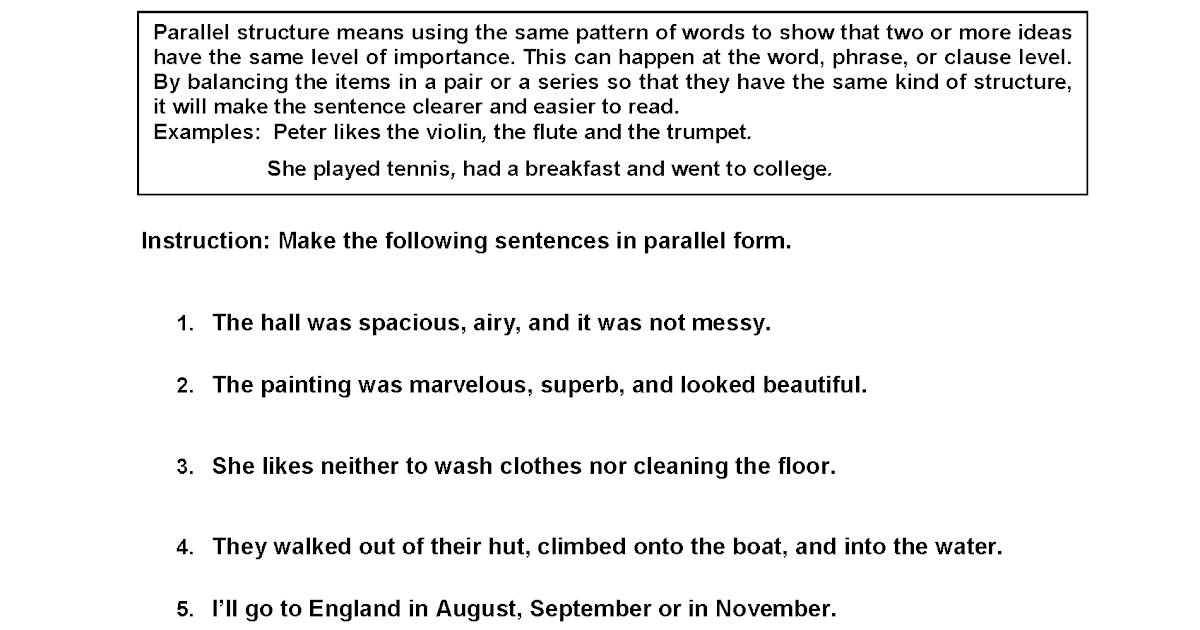 Parallel structure means using the same pattern of words to show that two or more ideas have the same level of importance. This can happen at the word, phrase, or clause level. By balancing the items in a pair or a series so that they have the same kind of structure, it will make the sentence clearer and easier to read.
Examples: Peter likes the violin, the flute and the trumpet.

She played tennis, had a breakfast and went to college.

Instruction: Make the following sentences in parallel form.

1. The hall was spacious, airy, and it was not messy.

2. The painting was marvelous, superb, and looked beautiful.

3. She likes neither to wash clothes nor cleaning the floor.

4. They walked out of their hut, climbed onto the boat, and into the water.

5. I'll go to England in August, September or in November.